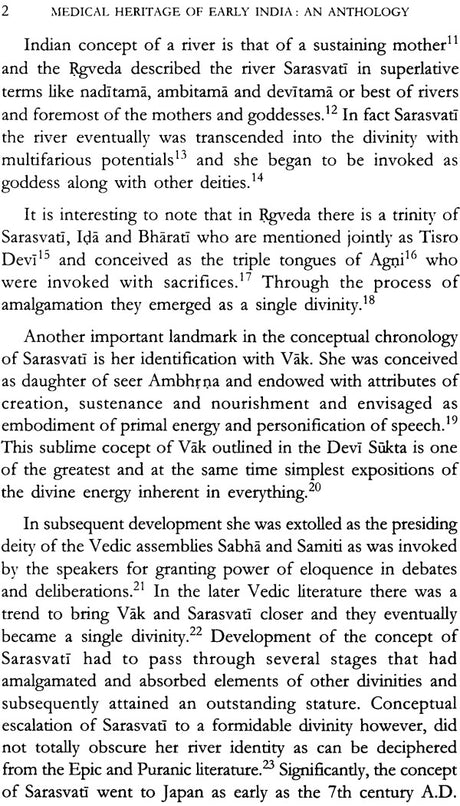 2 MEDICAL HERITAGE OF EARLY INDIA: AN ANTHOLOGY

Indian concept of a river is that of a sustaining mother$^{11}$ and the Ṛgveda described the river Sarasvatī in superlative terms like nadītamā, ambitamā and devītamā or best of rivers and foremost of the mothers and goddesses.$^{12}$ In fact Sarasvatī the river eventually was transcended into the divinity with multifarious potentials$^{13}$ and she began to be invoked as goddess along with other deities.$^{14}$

It is interesting to note that in Ṛgveda there is a trinity of Sarasvatī, Iḍā and Bhāratī who are mentioned jointly as Tisro Devī$^{15}$ and conceived as the triple tongues of Agni$^{16}$ who were invoked with sacrifices.$^{17}$ Through the process of amalgamation they emerged as a single divinity.$^{18}$

Another important landmark in the conceptual chronology of Sarasvatī is her identification with Vāk. She was conceived as daughter of seer Ambhṛṇa and endowed with attributes of creation, sustenance and nourishment and envisaged as embodiment of primal energy and personification of speech.$^{19}$ This sublime cocept of Vāk outlined in the Devī Sūkta is one of the greatest and at the same time simplest expositions of the divine energy inherent in everything.$^{20}$

In subsequent development she was extolled as the presiding deity of the Vedic assemblies Sabhā and Samiti as was invoked by the speakers for granting power of eloquence in debates and deliberations.$^{21}$ In the later Vedic literature there was a trend to bring Vāk and Sarasvatī closer and they eventually became a single divinity.$^{22}$ Development of the concept of Sarasvatī had to pass through several stages that had amalgamated and absorbed elements of other divinities and subsequently attained an outstanding stature. Conceptual escalation of Sarasvatī to a formidable divinity however, did not totally obscure her river identity as can be deciphered from the Epic and Puranic literature.$^{23}$ Significantly, the concept of Sarasvatī went to Japan as early as the 7th century A.D.